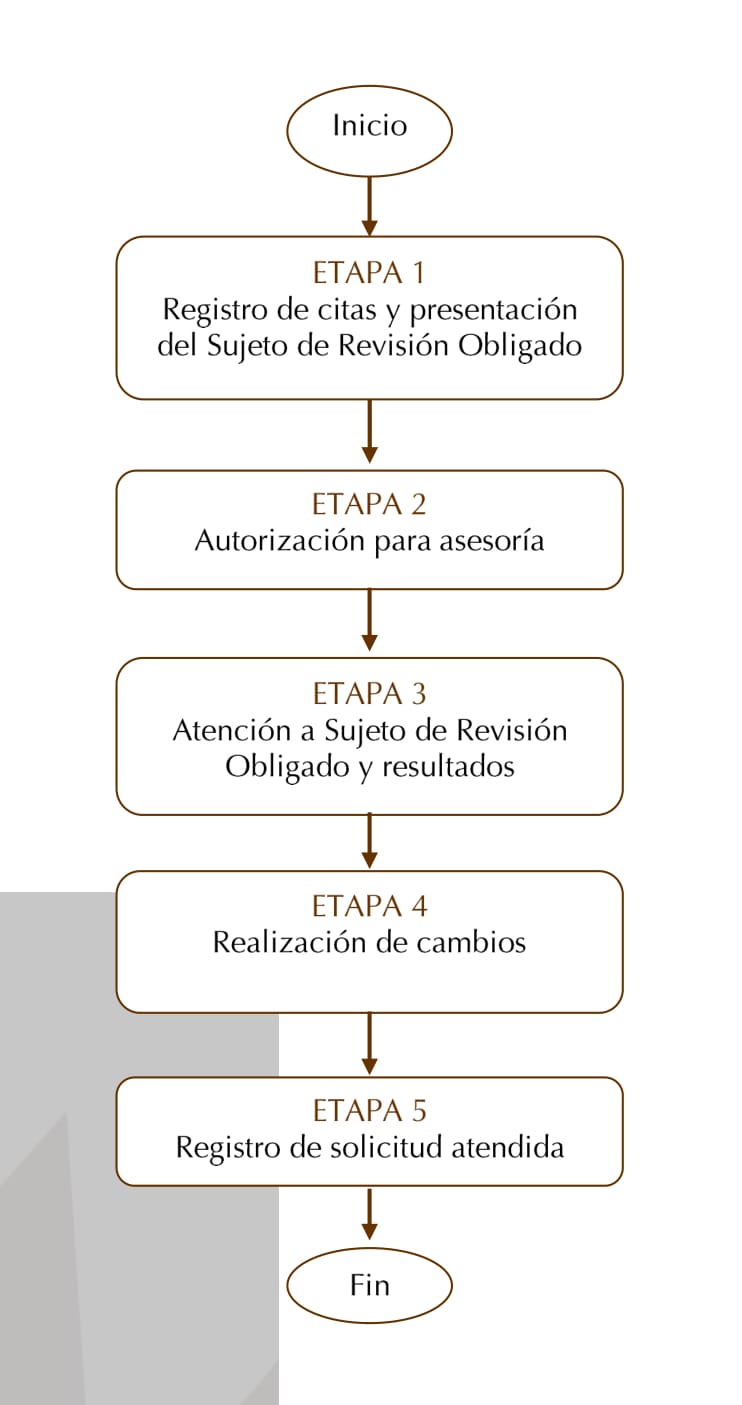 Inicio

ETAPA 1
Registro de citas y presentación del Sujeto de Revisión Obligado

ETAPA 2
Autorización para asesoría

ETAPA 3
Atención a Sujeto de Revisión Obligado y resultados

ETAPA 4
Realización de cambios

ETAPA 5
Registro de solicitud atendida

Fin